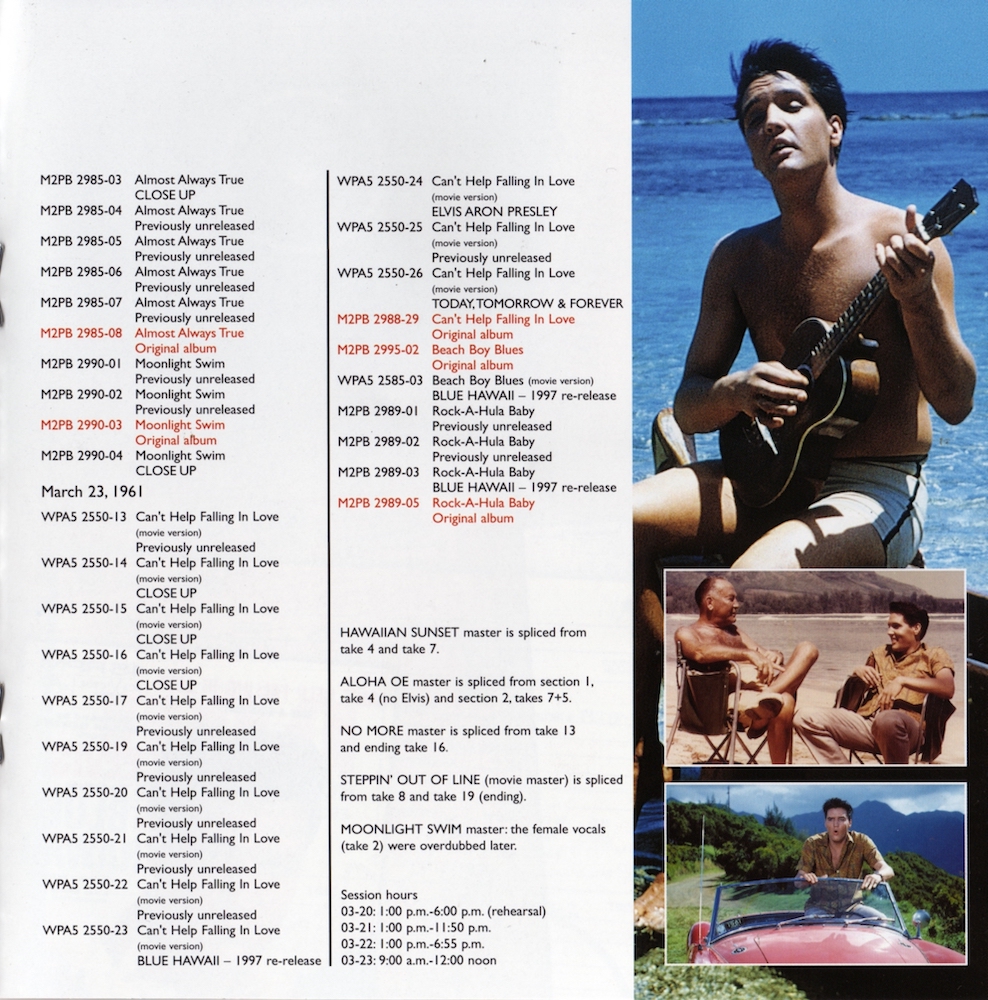 M2PB 2985-03 Almost Always True
CLOSE UP
M2PB 2985-04 Almost Always True
Previously unreleased
M2PB 2985-05 Almost Always True
Previously unreleased
M2PB 2985-06 Almost Always True
Previously unreleased
M2PB 2985-07 Almost Always True
Previously unreleased
M2PB 2985-08 Almost Always True
Original album
M2PB 2990-01 Moonlight Swim
Previously unreleased
M2PB 2990-02 Moonlight Swim
Previously unreleased
M2PB 2990-03 Moonlight Swim
Original album
M2PB 2990-04 Moonlight Swim
CLOSE UP

March 23, 1961

WPA5 2550-13 Can't Help Falling In Love
(movie version)
Previously unreleased
WPA5 2550-14 Can't Help Falling In Love
(movie version)
CLOSE UP
WPA5 2550-15 Can't Help Falling In Love
(movie version)
CLOSE UP
WPA5 2550-16 Can't Help Falling In Love
(movie version)
CLOSE UP
WPA5 2550-17 Can't Help Falling In Love
(movie version)
Previously unreleased
WPA5 2550-19 Can't Help Falling In Love
(movie version)
Previously unreleased
WPA5 2550-20 Can't Help Falling In Love
(movie version)
Previously unreleased
WPA5 2550-21 Can't Help Falling In Love
(movie version)
Previously unreleased
WPA5 2550-22 Can't Help Falling In Love
(movie version)
Previously unreleased
WPA5 2550-23 Can't Help Falling In Love
(movie version)
BLUE HAWAII – 1997 re-release

WPA5 2550-24 Can't Help Falling In Love
(movie version)
ELVIS ARON PRESLEY
WPA5 2550-25 Can't Help Falling In Love
(movie version)
Previously unreleased
WPA5 2550-26 Can't Help Falling In Love
(movie version)
TODAY, TOMORROW & FOREVER
M2PB 2988-29 Can't Help Falling In Love
Original album
M2PB 2995-02 Beach Boy Blues
Original album
WPA5 2585-03 Beach Boy Blues (movie version)
BLUE HAWAII – 1997 re-release
M2PB 2989-01 Rock-A-Hula Baby
Previously unreleased
M2PB 2989-02 Rock-A-Hula Baby
Previously unreleased
M2PB 2989-03 Rock-A-Hula Baby
BLUE HAWAII – 1997 re-release
M2PB 2989-05 Rock-A-Hula Baby
Original album

HAWAIIAN SUNSET master is spliced from take 4 and take 7.

ALOHA OE master is spliced from section 1, take 4 (no Elvis) and section 2, takes 7+5.

NO MORE master is spliced from take 13 and ending take 16.

STEPPIN' OUT OF LINE (movie master) is spliced from take 8 and take 19 (ending).

MOONLIGHT SWIM master: the female vocals (take 2) were overdubbed later.

Session hours
03-20: 1:00 p.m.-6:00 p.m. (rehearsal)
03-21: 1:00 p.m.-11:50 p.m.
03-22: 1:00 p.m.-6:55 p.m.
03-23: 9:00 a.m.-12:00 noon